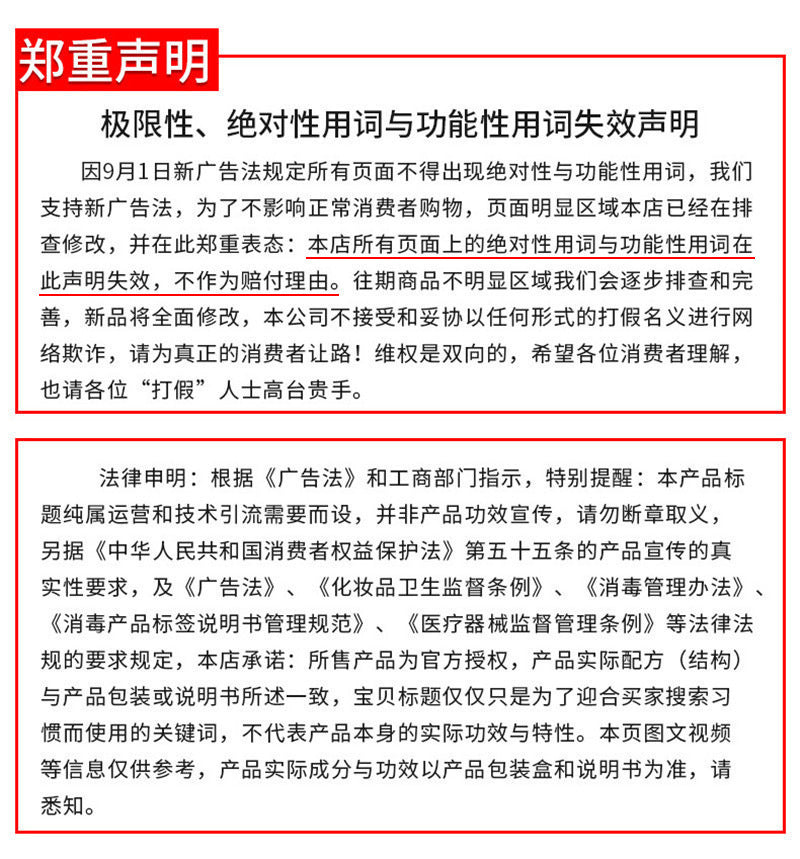 郑重声明

极限性、绝对性用词与功能性用词失效声明

因9月1日新广告法规定所有页面不得出现绝对性与功能性用词，我们支持新广告法，为了不影响正常消费者购物，页面明显区域本店已经在排查修改，并在此郑重表态：本店所有页面上的绝对性用词与功能性用词在此声明失效，不作为赔付理由。往期商品不明显区域我们会逐步排查和完善，新品将全面修改，本公司不接受和妥协以任何形式的打假名义进行网络欺诈，请为真正的消费者让路！维权是双向的，希望各位消费者理解，也请各位“打假”人士高台贵手。

法律申明：根据《广告法》和工商部门指示，特别提醒：本产品标题纯属运营和技术引流需要而设，并非产品功效宣传，请勿断章取义，另据《中华人民共和国消费者权益保护法》第五十五条的产品宣传的真实性要求，及《广告法》、《化妆品卫生监督条例》、《消毒管理办法》、《消毒产品标签说明书管理规范》、《医疗器械监督管理条例》等法律法规的要求规定，本店承诺：所售产品为官方授权，产品实际配方（结构）与产品包装或说明书所述一致，宝贝标题仅仅只是为了迎合买家搜索习惯而使用的关键词，不代表产品本身的实际功效与特性。本页图文视频等信息仅供参考，产品实际成分与功效以产品包装盒和说明书为准，请悉知。